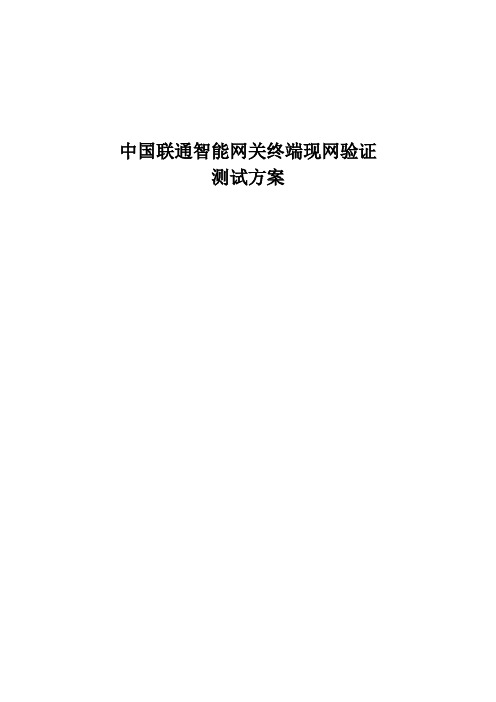 中国联通智能网关终端现网验证
测试方案